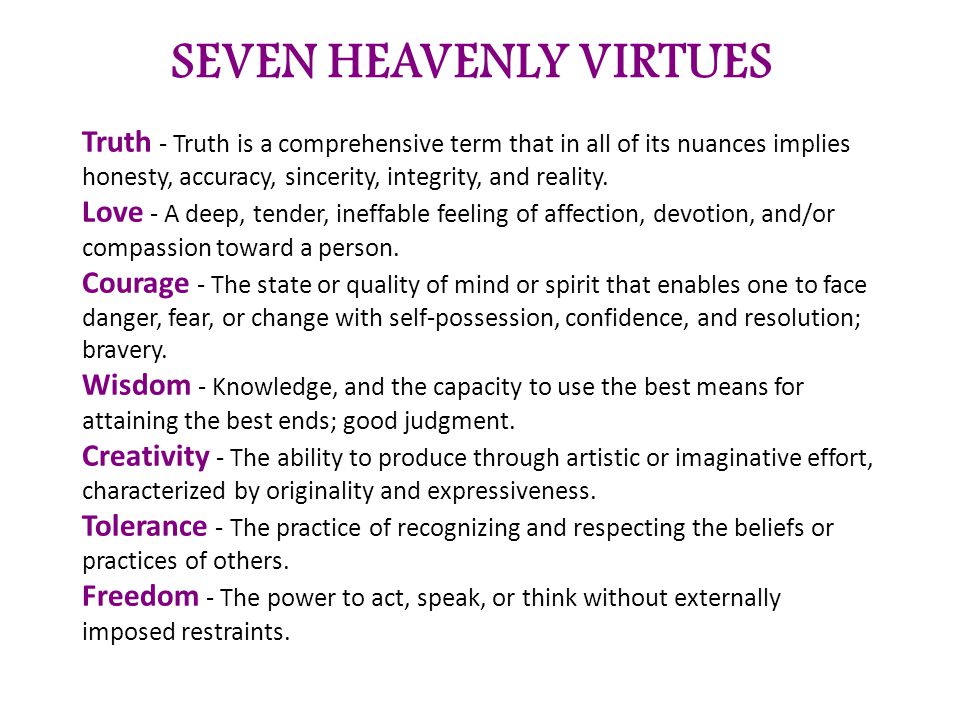 SEVEN HEAVENLY VIRTUES

Truth - Truth is a comprehensive term that in all of its nuances implies honesty, accuracy, sincerity, integrity, and reality.

Love - A deep, tender, ineffable feeling of affection, devotion, and/or compassion toward a person.

Courage - The state or quality of mind or spirit that enables one to face danger, fear, or change with self-possession, confidence, and resolution; bravery.

Wisdom - Knowledge, and the capacity to use the best means for attaining the best ends; good judgment.

Creativity - The ability to produce through artistic or imaginative effort, characterized by originality and expressiveness.

Tolerance - The practice of recognizing and respecting the beliefs or practices of others.

Freedom - The power to act, speak, or think without externally imposed restraints.